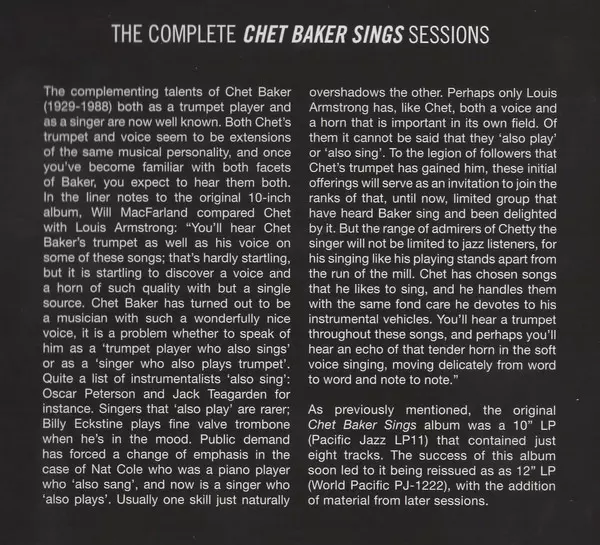 THE COMPLETE CHET BAKER SINGS SESSIONS

The complementing talents of Chet Baker (1929-1988) both as a trumpet player and as a singer are now well known. Both Chet's trumpet and voice seem to be extensions of the same musical personality, and once you've become familiar with both facets of Baker, you expect to hear them both. In the liner notes to the original 10-inch album, Will MacFarland compared Chet with Louis Armstrong: "You'll hear Chet Baker's trumpet as well as his voice on some of these songs; that's hardly startling, but it is startling to discover a voice and a horn of such quality with but a single source. Chet Baker has turned out to be a musician with such a wonderfully nice voice, it is a problem whether to speak of him as a 'trumpet player who also sings' or as a 'singer who also plays trumpet'. Quite a list of instrumentalists 'also sing': Oscar Peterson and Jack Teagarden for instance. Singers that 'also play' are rarer; Billy Eckstine plays fine valve trombone when he's in the mood. Public demand has forced a change of emphasis in the case of Nat Cole who was a piano player who 'also sang', and now is a singer who 'also plays'. Usually one skill just naturally overshadows the other. Perhaps only Louis Armstrong has, like Chet, both a voice and a horn that is important in its own field. Of them it cannot be said that they 'also play' or 'also sing'. To the legion of followers that Chet's trumpet has gained him, these initial offerings will serve as an invitation to join the ranks of that, until now, limited group that have heard Baker sing and been delighted by it. But the range of admirers of Chetty the singer will not be limited to jazz listeners, for his singing like his playing stands apart from the run of the mill. Chet has chosen songs that he likes to sing, and he handles them with the same fond care he devotes to his instrumental vehicles. You'll hear a trumpet throughout these songs, and perhaps you'll hear an echo of that tender horn in the soft voice singing, moving delicately from word to word and note to note."

As previously mentioned, the original Chet Baker Sings album was a 10" LP (Pacific Jazz LP11) that contained just eight tracks. The success of this album soon led to it being reissued as as 12" LP (World Pacific PJ-1222), with the addition of material from later sessions.